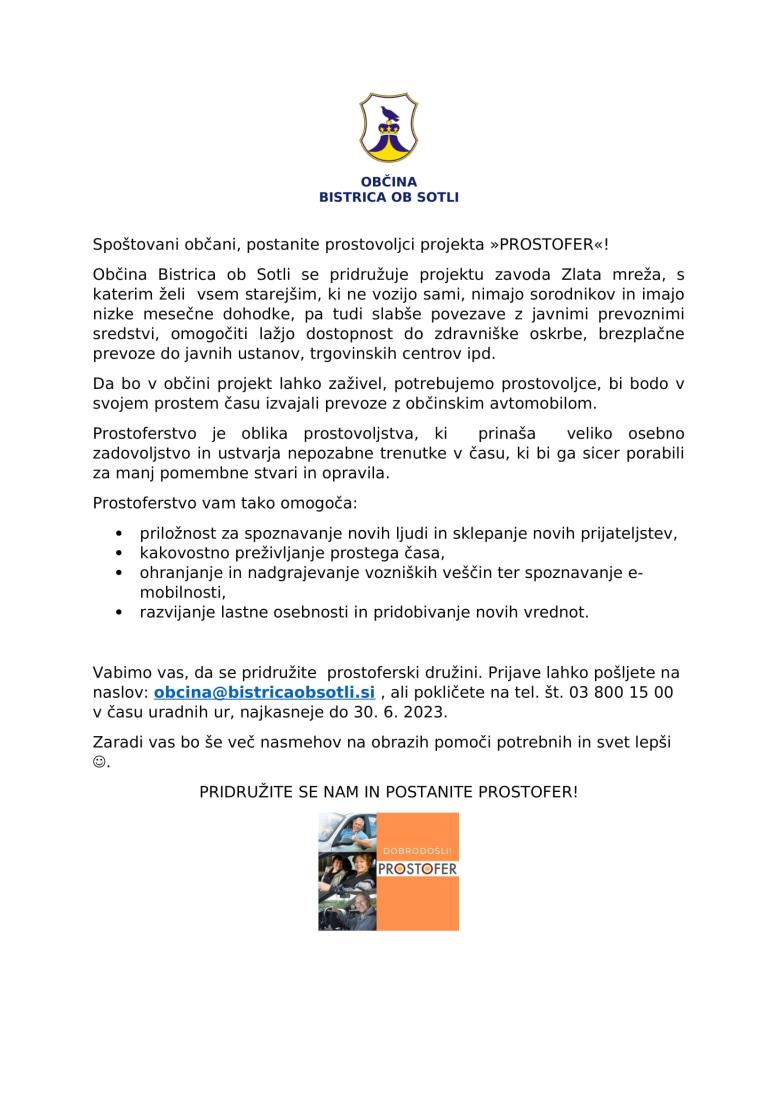 OBČINA
BISTRICA OB SOTLI

Spoštovani občani, postanite prostovoljci projekta »PROSTOFER«!

Občina Bistrica ob Sotli se pridružuje projektu zavoda Zlata mreža, s katerim želi vsem starejšim, ki ne vozijo sami, nimajo sorodnikov in imajo nizke mesečne dohodke, pa tudi slabše povezave z javnimi prevoznimi sredstvi, omogočiti lažjo dostopnost do zdravniške oskrbe, brezplačne prevoze do javnih ustanov, trgovinskih centrov ipd.

Da bo v občini projekt lahko zaživel, potrebujemo prostovoljce, bi bodo v svojem prostem času izvajali prevoze z občinskim avtomobilom.

Prostoferstvo je oblika prostovoljstva, ki prinaša veliko osebno zadovoljstvo in ustvarja nepozabne trenutke v času, ki bi ga sicer porabili za manj pomembne stvari in opravila.

Prostoferstvo vam tako omogoča:

• priložnost za spoznavanje novih ljudi in sklepanje novih prijateljstev,
• kakovostno preživljanje prostega časa,
• ohranjanje in nadgrajevanje vozniških veščin ter spoznavanje e-mobilnosti,
• razvijanje lastne osebnosti in pridobivanje novih vrednot.

Vabimo vas, da se pridružite prostoferski družini. Prijave lahko pošljete na naslov: obcina@bistricaobsotli.si , ali pokličete na tel. št. 03 800 15 00 v času uradnih ur, najkasneje do 30. 6. 2023.

Zaradi vas bo še več nasmehov na obrazih pomoči potrebnih in svet lepši ☺.

PRIDRUŽITE SE NAM IN POSTANITE PROSTOFER!

DOBRODOŠLI!
PROSTOFER